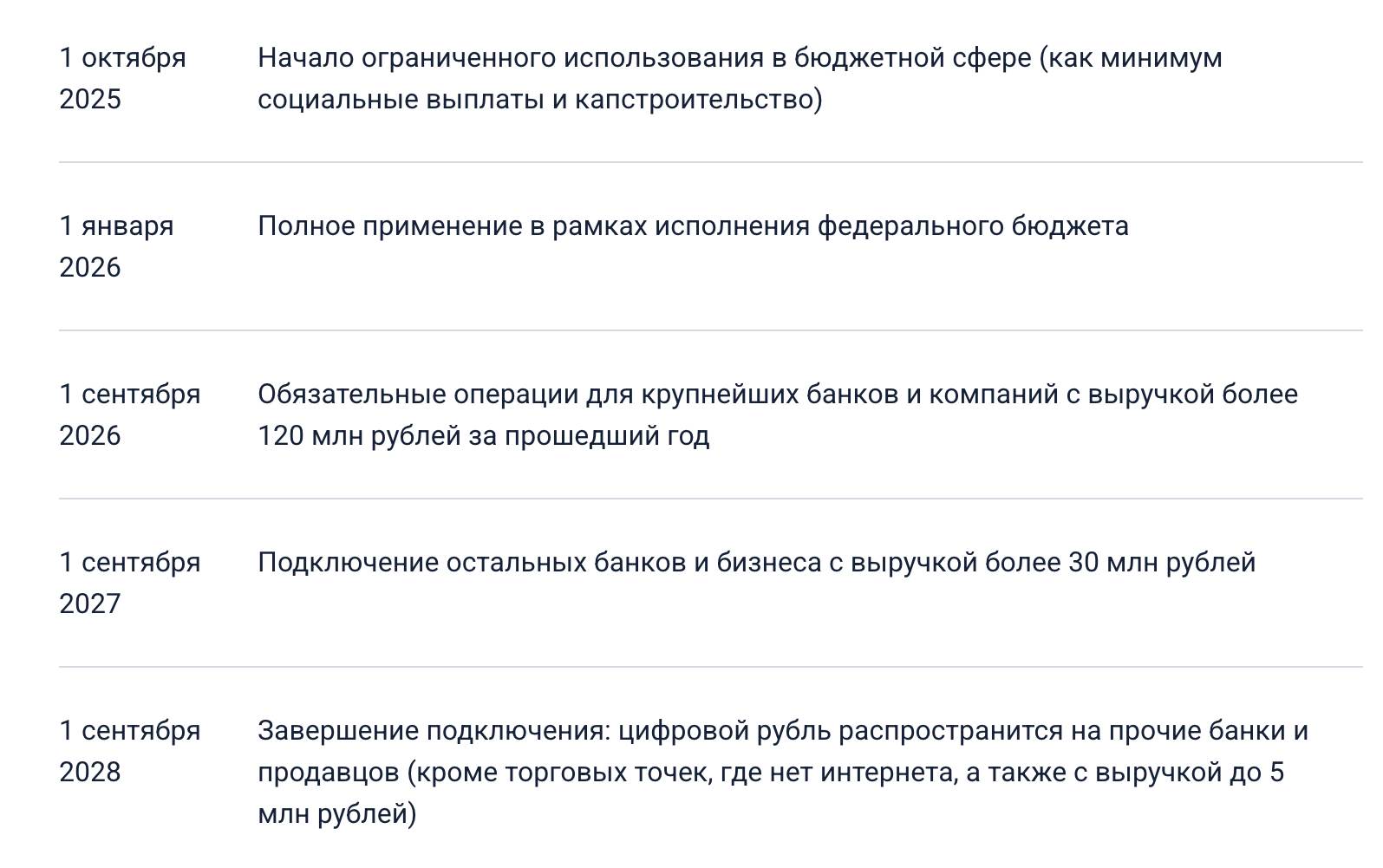 | | |
|---|---|
| 1 октября 2025 | Начало ограниченного использования в бюджетной сфере (как минимум социальные выплаты и капстроительство) |
| 1 января 2026 | Полное применение в рамках исполнения федерального бюджета |
| 1 сентября 2026 | Обязательные операции для крупнейших банков и компаний с выручкой более 120 млн рублей за прошедший год |
| 1 сентября 2027 | Подключение остальных банков и бизнеса с выручкой более 30 млн рублей |
| 1 сентября 2028 | Завершение подключения: цифровой рубль распространится на прочие банки и продавцов (кроме торговых точек, где нет интернета, а также с выручкой до 5 млн рублей) |